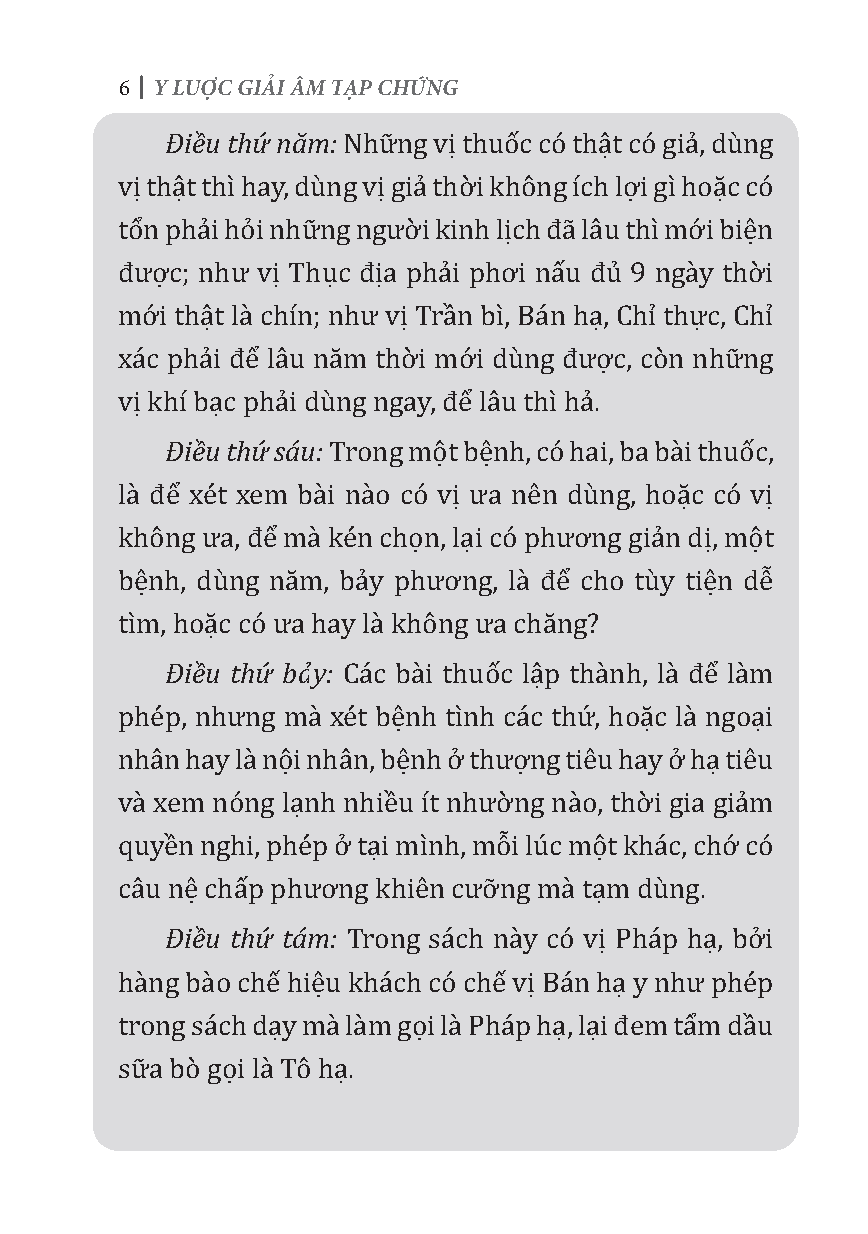 6 | Y LƯỢC GIẢI ÂM TẠP CHỨNG

Điều thứ năm: Những vị thuốc có thật có giả, dùng vị thật thì hay, dùng vị giả thời không ích lợi gì hoặc có tổn phải hỏi những người kinh lịch đã lâu thì mới biện được; như vị Thục địa phải phơi nấu đủ 9 ngày thời mới thật là chín; như vị Trần bì, Bán hạ, Chỉ thực, Chỉ xác phải để lâu năm thời mới dùng được, còn những vị khí bạc phải dùng ngay, để lâu thì hả.

Điều thứ sáu: Trong một bệnh, có hai, ba bài thuốc, là để xét xem bài nào có vị ưa nên dùng, hoặc có vị không ưa, để mà kén chọn, lại có phương giản dị, một bệnh, dùng năm, bảy phương, là để cho tùy tiện dễ tìm, hoặc có ưa hay là không ưa chăng?

Điều thứ bảy: Các bài thuốc lập thành, là để làm phép, nhưng mà xét bệnh tình các thứ, hoặc là ngoại nhân hay là nội nhân, bệnh ở thượng tiêu hay ở hạ tiêu và xem nóng lạnh nhiều ít nhường nào, thời gia giảm quyền nghi, phép ở tại mình, mỗi lúc một khác, chớ có câu nệ chấp phương khiên cưỡng mà tạm dùng.

Điều thứ tám: Trong sách này có vị Pháp hạ, bởi hàng bào chế hiệu khách có chế vị Bán hạ y như phép trong sách dạy mà làm gọi là Pháp hạ, lại đem tẩm dầu sữa bò gọi là Tô hạ.